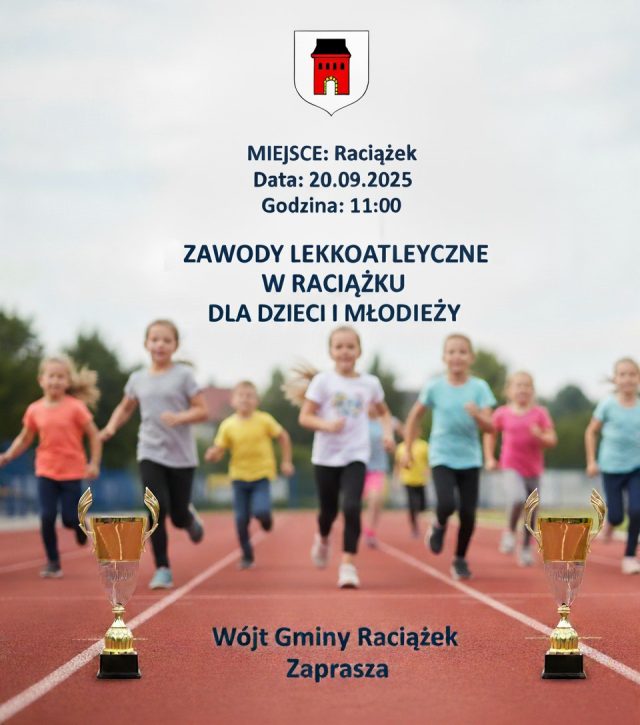 MIEJSCE: Raciążek
Data: 20.09.2025
Godzina: 11:00

ZAWODY LEKKOATLEYCZNE
W RACIĄŻKU
DLA DZIECI I MŁODIEŻY

Wójt Gminy Raciążek
Zaprasza